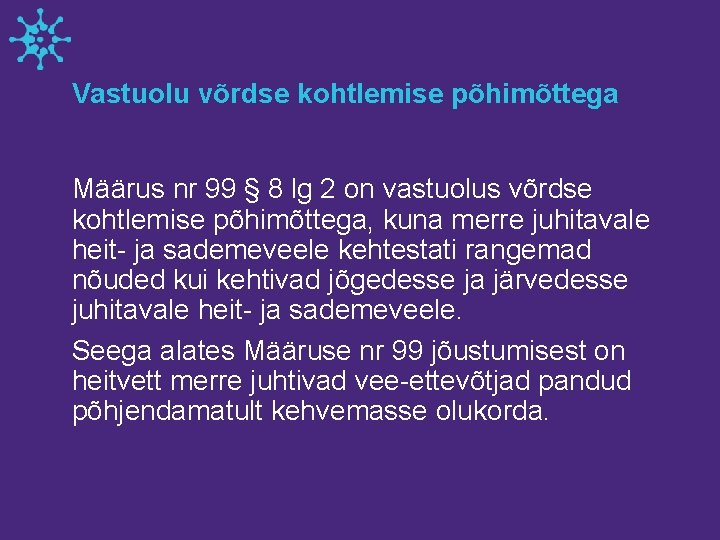 Vastuolu võrdse kohtlemise põhimõttega

Määrus nr 99 § 8 lg 2 on vastuolus võrdse kohtlemise põhimõttega, kuna merre juhitavale heit- ja sademeveele kehtestati rangemad nõuded kui kehtivad jõgedesse ja järvedesse juhitavale heit- ja sademeveele.

Seega alates Määruse nr 99 jõustumisest on heitvett merre juhtivad vee-ettevõtjad pandud põhjendamatult kehvemasse olukorda.